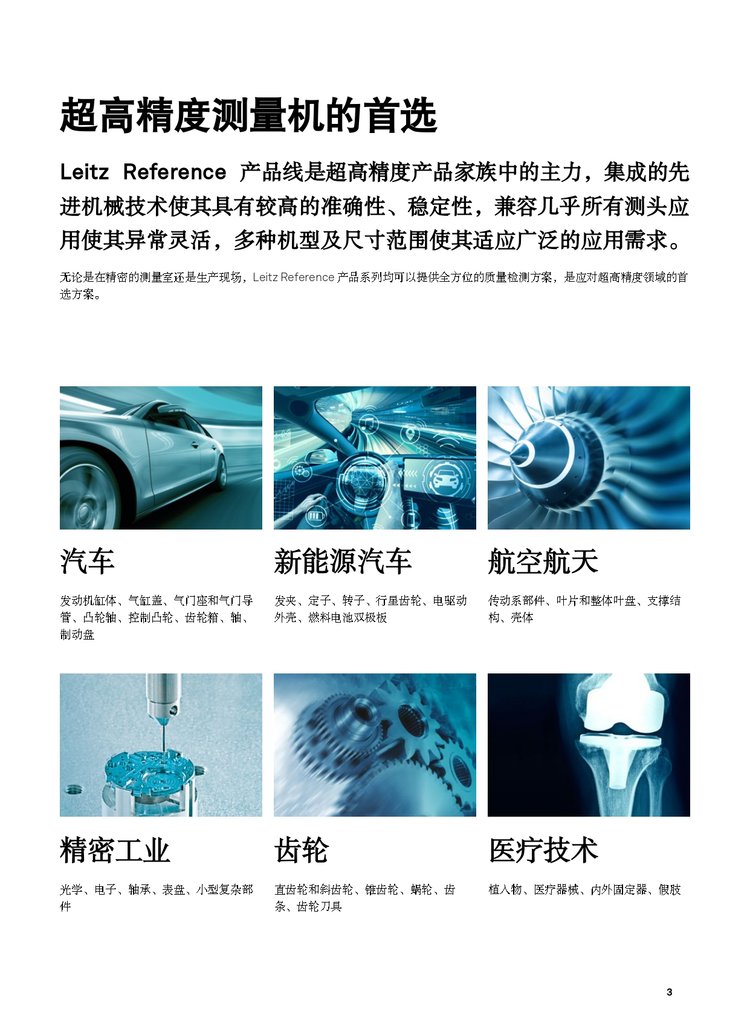 超高精度测量机的首选

Leitz Reference 产品线是超高精度产品家族中的主力，集成的先进机械技术使其具有较高的准确性、稳定性，兼容几乎所有测头应用使其异常灵活，多种机型及尺寸范围使其适应广泛的应用需求。

无论是在精密的测量室还是生产现场，Leitz Reference 产品系列均可以提供全方位的质量检测方案，是应对超高精度领域的首选方案。

汽车

发动机缸体、气缸盖、气门座和气门导管、凸轮轴、控制凸轮、齿轮箱、轴、制动盘

新能源汽车

发夹、定子、转子、行星齿轮、电驱动外壳、燃料电池双极板

航空航天

传动系部件、叶片和整体叶盘、支撑结构、壳体

精密工业

光学、电子、轴承、表盘、小型复杂部件

齿轮

直齿轮和斜齿轮、锥齿轮、蜗轮、齿条、齿轮刀具

医疗技术

植入物、医疗器械、内外固定器、假肢

3